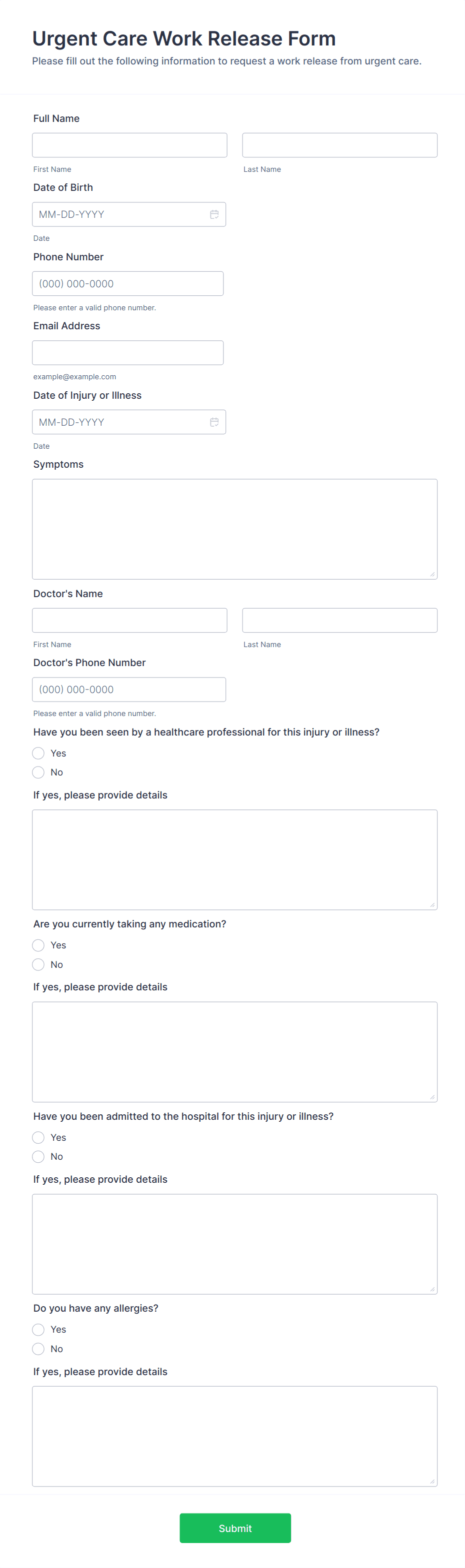 Urgent Care Work Release Form
Please fill out the following information to request a work release from urgent care.

Full Name

First Name

Last Name

Date of Birth

MM-DD-YYYY

Date

Phone Number

(000) 000-0000

Please enter a valid phone number.

Email Address

example@example.com

Date of Injury or Illness

MM-DD-YYYY

Date

Symptoms

Doctor's Name

First Name

Last Name

Doctor's Phone Number

(000) 000-0000

Please enter a valid phone number.

Have you been seen by a healthcare professional for this injury or illness?

Yes

No

If yes, please provide details

Are you currently taking any medication?

Yes

No

If yes, please provide details

Have you been admitted to the hospital for this injury or illness?

Yes

No

If yes, please provide details

Do you have any allergies?

Yes

No

If yes, please provide details

Submit